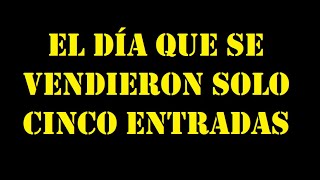 EL DÍA QUE SE VENDIERON SOLO CINCO ENTRADAS